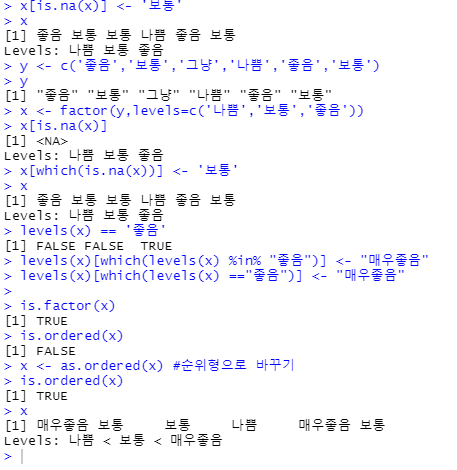 > x[is.na(x)] <- '보통'
> x
[1] 좋음 보통 보통 나쁨 좋음 보통
Levels: 나쁨 보통 좋음
> y <- c('좋음','보통','그냥','나쁨','좋음','보통')
> y
[1] "좋음" "보통" "그냥" "나쁨" "좋음" "보통"
> x <- factor(y,levels=c('나쁨','보통','좋음'))
> x[is.na(x)]
[1] <NA>
Levels: 나쁨 보통 좋음
> x[which(is.na(x))] <- '보통'
> x
[1] 좋음 보통 보통 나쁨 좋음 보통
Levels: 나쁨 보통 좋음
> levels(x) == '좋음'
[1] FALSE FALSE  TRUE
> levels(x)[which(levels(x) %in% "좋음")] <- "매우좋음"
> levels(x)[which(levels(x) =="좋음")] <- "매우좋음"
>
> is.factor(x)
[1] TRUE
> is.ordered(x)
[1] FALSE
> x <- as.ordered(x) #순위형으로 바꾸기
> is.ordered(x)
[1] TRUE
> x
[1] 매우좋음 보통     보통     나쁨     매우좋음 보통
Levels: 나쁨 < 보통 < 매우좋음
>